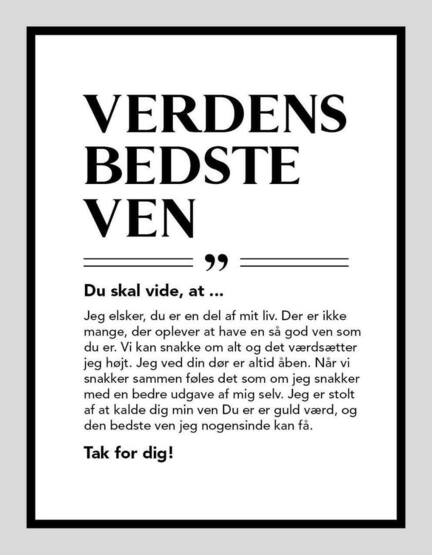 VERDENS BEDSTE VEN

”

Du skal vide, at ...

Jeg elsker, du er en del af mit liv. Der er ikke mange, der oplever at have en så god ven som du er. Vi kan snakke om alt og det værdsætter jeg højt. Jeg ved din dør er altid åben. Når vi snakker sammen føles det som om jeg snakker med en bedre udgave af mig selv. Jeg er stolt af at kalde dig min ven Du er er guld værd, og den bedste ven jeg nogensinde kan få.

Tak for dig!